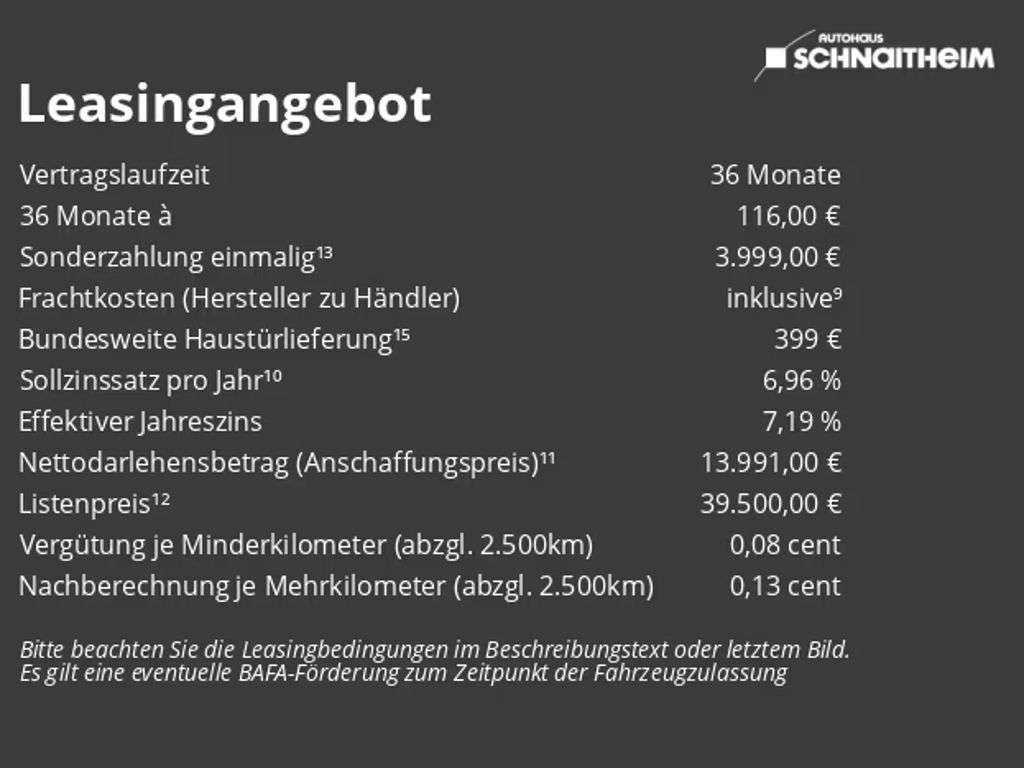 AUTOHAUS
SCHNAITHEIM

Leasingangebot

| | |
|---|---|
| Vertragslaufzeit | 36 Monate |
| 36 Monate à | 116,00 € |
| Sonderzahlung einmalig¹³ | 3.999,00 € |
| Frachtkosten (Hersteller zu Händler) | inklusive⁹ |
| Bundesweite Haustürlieferung¹⁵ | 399 € |
| Sollzinssatz pro Jahr¹⁰ | 6,96 % |
| Effektiver Jahreszins | 7,19 % |
| Nettodarlehensbetrag (Anschaffungspreis)¹¹ | 13.991,00 € |
| Listenpreis¹² | 39.500,00 € |
| Vergütung je Minderkilometer (abzgl. 2.500km) | 0,08 cent |
| Nachberechnung je Mehrkilometer (abzgl. 2.500km) | 0,13 cent |

Bitte beachten Sie die Leasingbedingungen im Beschreibungstext oder letztem Bild.
Es gilt eine eventuelle BAFA-Förderung zum Zeitpunkt der Fahrzeugzulassung